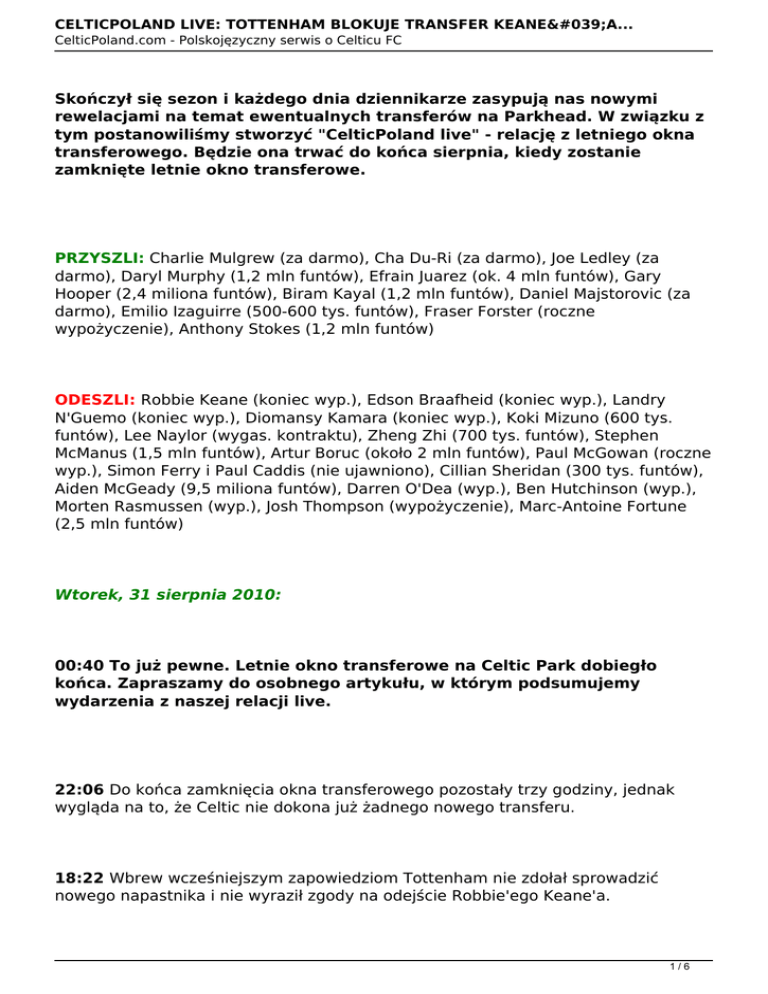 CELTICPOLAND LIVE: TOTTENHAM BLOKUJE TRANSFER KEANE&#039;A...
CelticPoland.com - Polskojęzyczny serwis o Celticu FC

Skończył się sezon i każdego dnia dziennikarze zasypują nas nowymi rewelacjami na temat ewentualnych transferów na Parkhead. W związku z tym postanowiliśmy stworzyć "CelticPoland live" - relację z letniego okna transferowego. Będzie ona trwać do końca sierpnia, kiedy zostanie zamknięte letnie okno transferowe.

PRZYSZLI: Charlie Mulgrew (za darmo), Cha Du-Ri (za darmo), Joe Ledley (za darmo), Daryl Murphy (1,2 mln funtów), Efrain Juarez (ok. 4 mln funtów), Gary Hooper (2,4 miliona funtów), Biram Kayal (1,2 mln funtów), Daniel Majstorovic (za darmo), Emilio Izaguirre (500-600 tys. funtów), Fraser Forster (roczne wypożyczenie), Anthony Stokes (1,2 mln funtów)

ODESZLI: Robbie Keane (koniec wyp.), Edson Braafheid (koniec wyp.), Landry N'Guemo (koniec wyp.), Diomansy Kamara (koniec wyp.), Koki Mizuno (600 tys. funtów), Lee Naylor (wygas. kontraktu), Zheng Zhi (700 tys. funtów), Stephen McManus (1,5 mln funtów), Artur Boruc (około 2 mln funtów), Paul McGowan (roczne wyp.), Simon Ferry i Paul Caddis (nie ujawniono), Cillian Sheridan (300 tys. funtów), Aiden McGeady (9,5 miliona funtów), Darren O'Dea (wyp.), Ben Hutchinson (wyp.), Morten Rasmussen (wyp.), Josh Thompson (wypożyczenie), Marc-Antoine Fortune (2,5 mln funtów)

Wtorek, 31 sierpnia 2010:

00:40 To już pewne. Letnie okno transferowe na Celtic Park dobiegło końca. Zapraszamy do osobnego artykułu, w którym podsumujemy wydarzenia z naszej relacji live.

22:06 Do końca zamknięcia okna transferowego pozostały trzy godziny, jednak wygląda na to, że Celtic nie dokona już żadnego nowego transferu.

18:22 Wbrew wcześniejszym zapowiedziom Tottenham nie zdołał sprowadzić nowego napastnika i nie wyraził zgody na odejście Robbie'ego Keane'a.

1 / 6